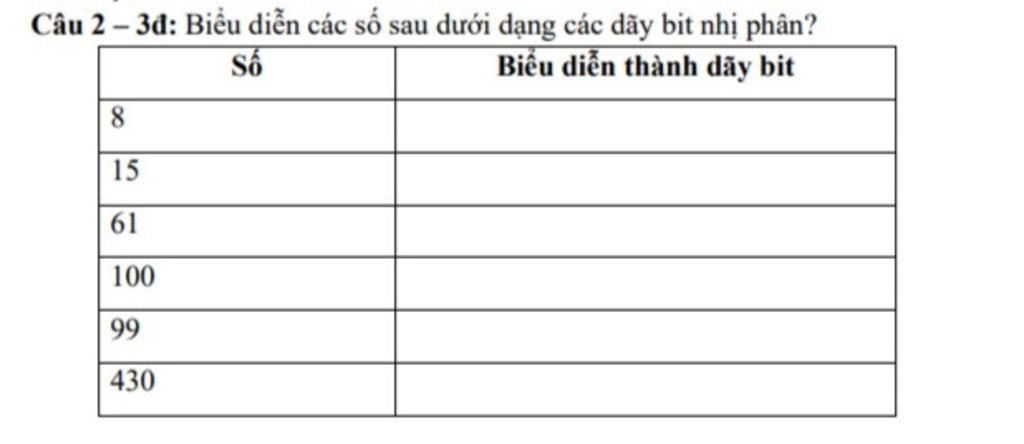 Câu 2 – 3đ: Biểu diễn các số sau dưới dạng các dãy bit nhị phân?

| Số | Biểu diễn thành dãy bit |
|---|---|
| 8 | |
| 15 | |
| 61 | |
| 100 | |
| 99 | |
| 430 | |